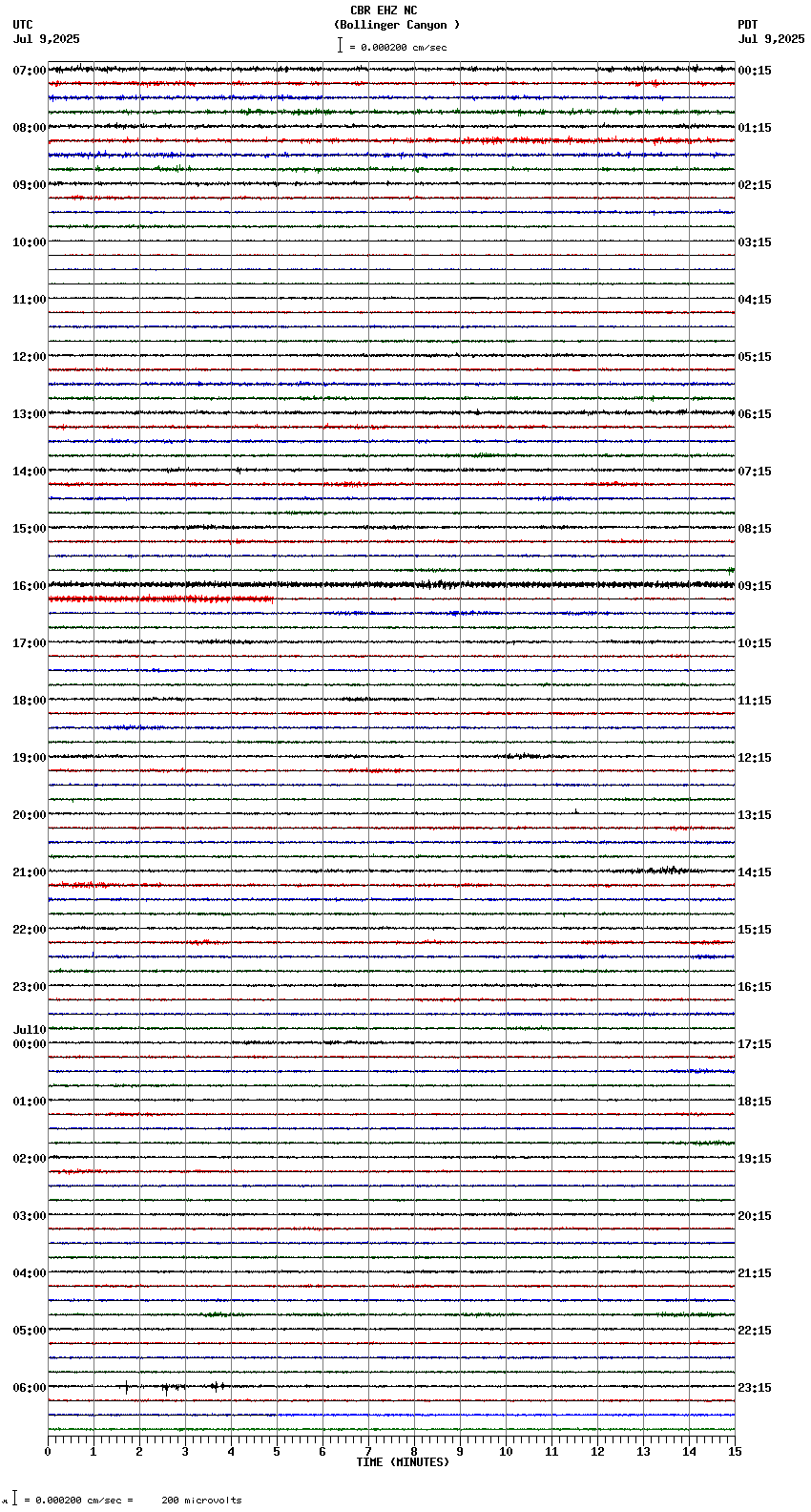 CBR EHZ NC
(Bollinger Canyon )
= 0.000200 cm/sec

UTC
Jul 9,2025

PDT
Jul 9,2025

07:00
08:00
09:00
10:00
11:00
12:00
13:00
14:00
15:00
16:00
17:00
18:00
19:00
20:00
21:00
22:00
23:00
Jul10
00:00
01:00
02:00
03:00
04:00
05:00
06:00

00:15
01:15
02:15
03:15
04:15
05:15
06:15
07:15
08:15
09:15
10:15
11:15
12:15
13:15
14:15
15:15
16:15
17:15
18:15
19:15
20:15
21:15
22:15
23:15

0 1 2 3 4 5 6 7 8 9 10 11 12 13 14 15
TIME (MINUTES)

= 0.000200 cm/sec = 200 microvolts